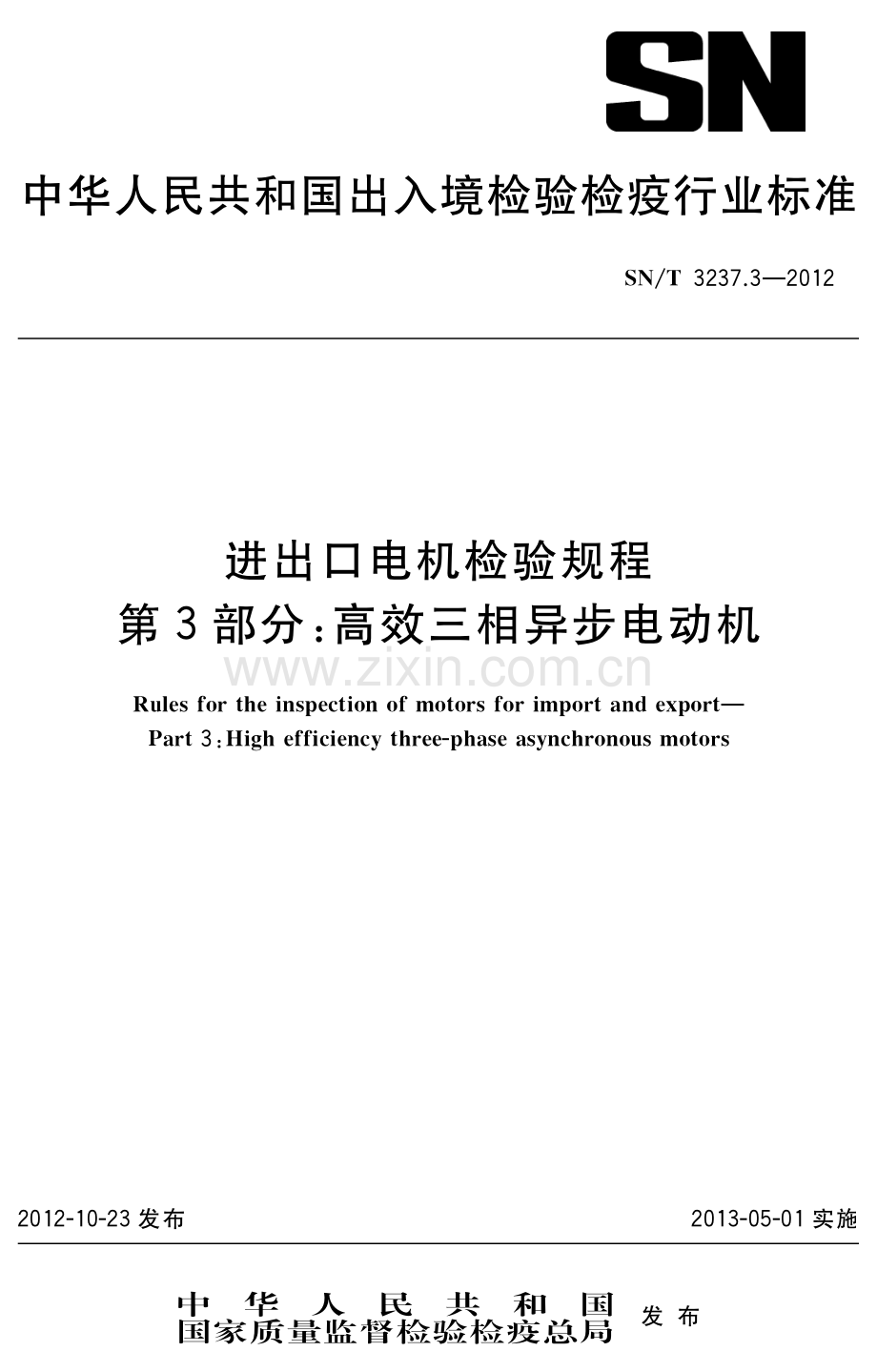 SN

中华人民共和国出入境检验检疫行业标准

SN/T 3237.3—2012

进出口电机检验规程
第3部分：高效三相异步电动机

www.zixin.com.cn

Rules for the inspection of motors for import and export—
Part 3：High efficiency three-phase asynchronous motors

2012-10-23 发布

2013-05-01 实施

中华人民共和国
国家质量监督检验检疫总局
发布